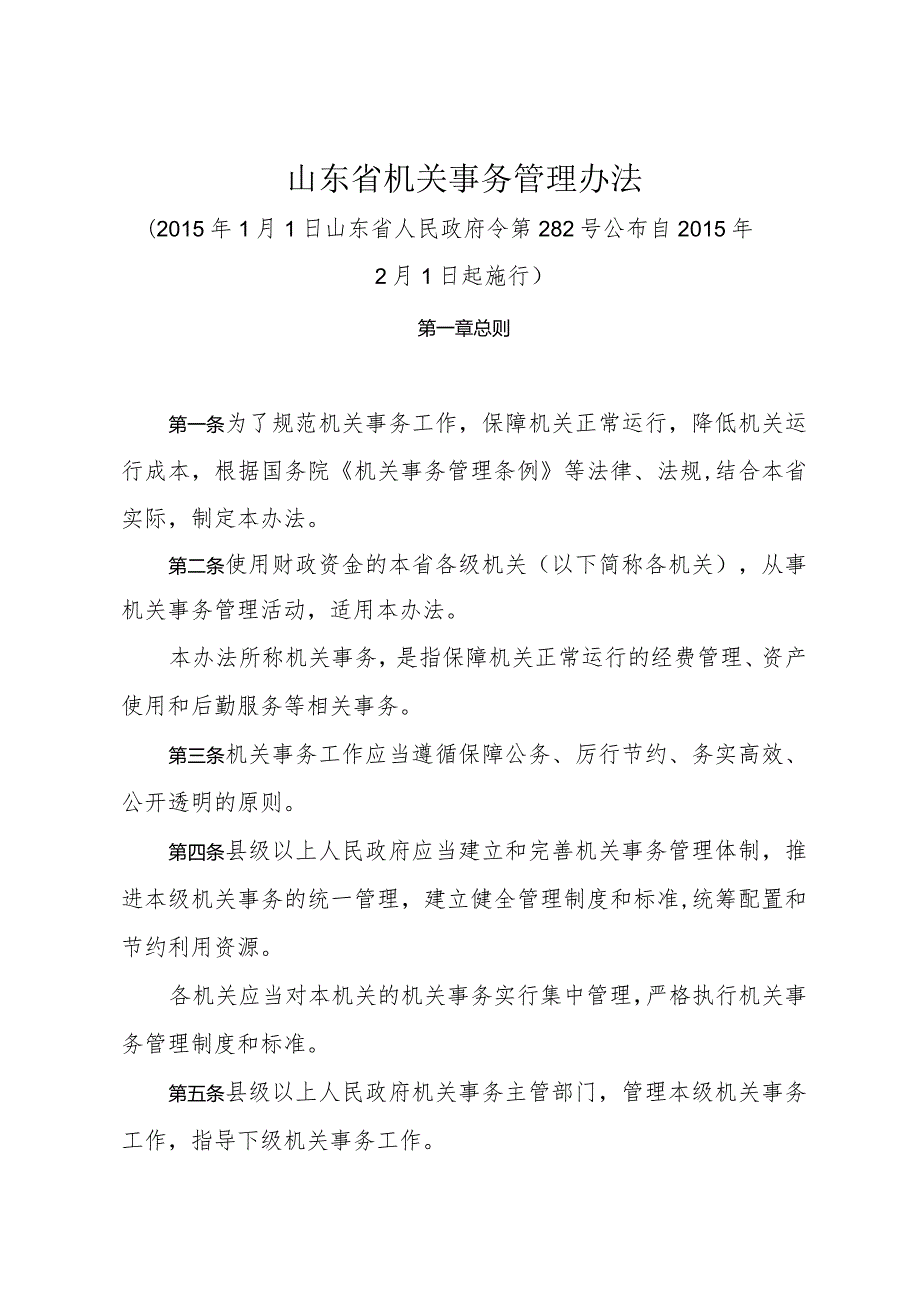 山东省机关事务管理办法

（2015年1月1日山东省人民政府令第282号公布自2015年2月1日起施行）

第一章总则

第一条为了规范机关事务工作，保障机关正常运行，降低机关运行成本，根据国务院《机关事务管理条例》等法律、法规,结合本省实际，制定本办法。

第二条使用财政资金的本省各级机关（以下简称各机关），从事机关事务管理活动，适用本办法。

本办法所称机关事务，是指保障机关正常运行的经费管理、资产使用和后勤服务等相关事务。

第三条机关事务工作应当遵循保障公务、厉行节约、务实高效、公开透明的原则。

第四条县级以上人民政府应当建立和完善机关事务管理体制，推进本级机关事务的统一管理，建立健全管理制度和标准,统筹配置和节约利用资源。

各机关应当对本机关的机关事务实行集中管理，严格执行机关事务管理制度和标准。

第五条县级以上人民政府机关事务主管部门，管理本级机关事务工作，指导下级机关事务工作。